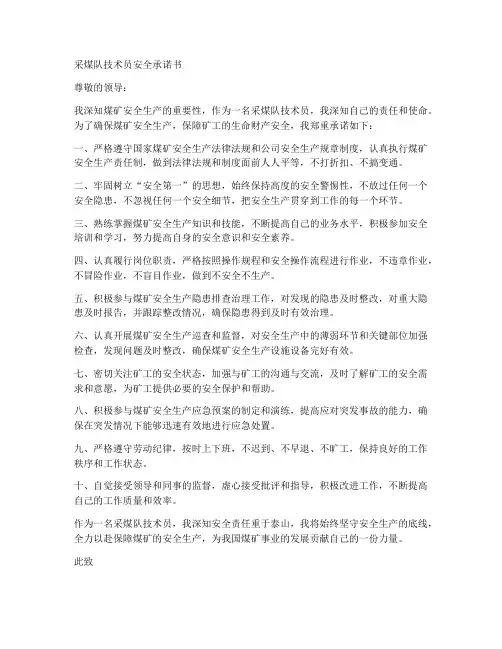 采煤队技术员安全承诺书

尊敬的领导：

我深知煤矿安全生产的重要性，作为一名采煤队技术员，我深知自己的责任和使命。为了确保煤矿安全生产，保障矿工的生命财产安全，我郑重承诺如下：

一、严格遵守国家煤矿安全生产法律法规和公司安全生产规章制度，认真执行煤矿安全生产责任制，做到法律法规和制度面前人人平等，不打折扣、不搞变通。

二、牢固树立“安全第一”的思想，始终保持高度的安全警惕性，不放过任何一个安全隐患，不忽视任何一个安全细节，把安全生产贯穿到工作的每一个环节。

三、熟练掌握煤矿安全生产知识和技能，不断提高自己的业务水平，积极参加安全培训和学习，努力提高自身的安全意识和安全素养。

四、认真履行岗位职责，严格按照操作规程和安全操作流程进行作业，不违章作业，不冒险作业，不盲目作业，做到不安全不生产。

五、积极参与煤矿安全生产隐患排查治理工作，对发现的隐患及时整改，对重大隐患及时报告，并跟踪整改情况，确保隐患得到及时有效治理。

六、认真开展煤矿安全生产巡查和监督，对安全生产中的薄弱环节和关键部位加强检查，发现问题及时整改，确保煤矿安全生产设施设备完好有效。

七、密切关注矿工的安全状态，加强与矿工的沟通与交流，及时了解矿工的安全需求和意愿，为矿工提供必要的安全保护和帮助。

八、积极参与煤矿安全生产应急预案的制定和演练，提高应对突发事故的能力，确保在突发情况下能够迅速有效地进行应急处置。

九、严格遵守劳动纪律，按时上下班，不迟到、不早退、不旷工，保持良好的工作秩序和工作状态。

十、自觉接受领导和同事的监督，虚心接受批评和指导，积极改进工作，不断提高自己的工作质量和效率。

作为一名采煤队技术员，我深知安全责任重于泰山，我将始终坚守安全生产的底线，全力以赴保障煤矿的安全生产，为我国煤矿事业的发展贡献自己的一份力量。

此致